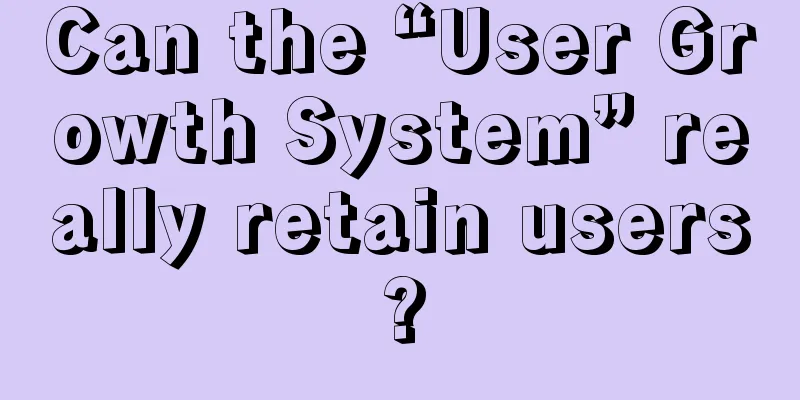 Can the “User Growth System” really retain users?